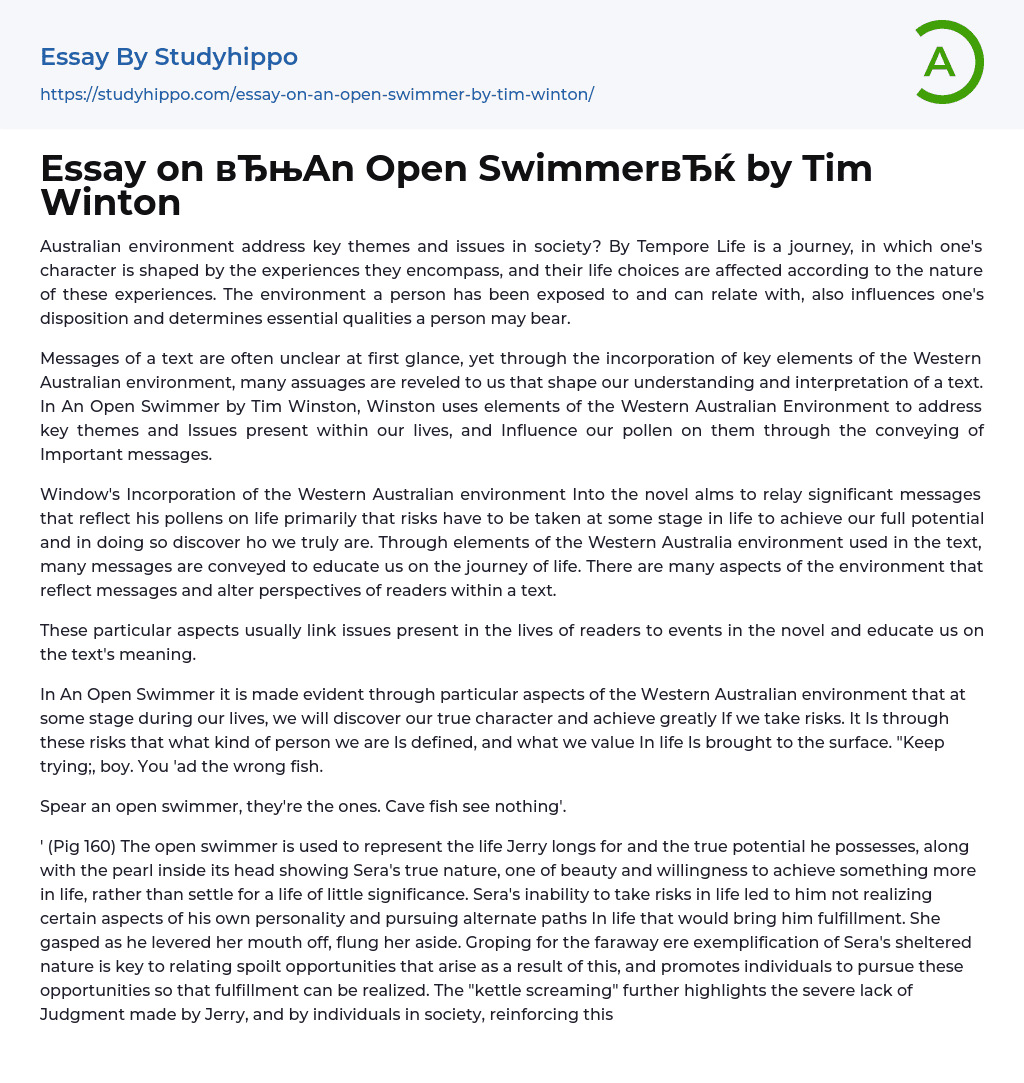 Essay By Studyhippo

https://studyhippo.com/essay-on-an-open-swimmer-by-tim-winton/

A

Essay on вЂњAn Open SwimmerвЂќ by Tim Winton

Australian environment address key themes and issues in society? By Tempore Life is a journey, in which one's character is shaped by the experiences they encompass, and their life choices are affected according to the nature of these experiences. The environment a person has been exposed to and can relate with, also influences one's disposition and determines essential qualities a person may bear.

Messages of a text are often unclear at first glance, yet through the incorporation of key elements of the Western Australian environment, many assuages are reveled to us that shape our understanding and interpretation of a text. In An Open Swimmer by Tim Winston, Winston uses elements of the Western Australian Environment to address key themes and Issues present within our lives, and Influence our pollen on them through the conveying of Important messages.

Window's Incorporation of the Western Australian environment Into the novel alms to relay significant messages that reflect his pollens on life primarily that risks have to be taken at some stage in life to achieve our full potential and in doing so discover ho we truly are. Through elements of the Western Australia environment used in the text, many messages are conveyed to educate us on the journey of life. There are many aspects of the environment that reflect messages and alter perspectives of readers within a text.

These particular aspects usually link issues present in the lives of readers to events in the novel and educate us on the text's meaning.

In An Open Swimmer it is made evident through particular aspects of the Western Australian environment that at some stage during our lives, we will discover our true character and achieve greatly If we take risks. It Is through these risks that what kind of person we are Is defined, and what we value In life Is brought to the surface. "Keep trying;, boy. You 'ad the wrong fish.

Spear an open swimmer, they're the ones. Cave fish see nothing'.

' (Pig 160) The open swimmer is used to represent the life Jerry longs for and the true potential he possesses, along with the pearl inside its head showing Sera's true nature, one of beauty and willingness to achieve something more in life, rather than settle for a life of little significance. Sera's inability to take risks in life led to him not realizing certain aspects of his own personality and pursuing alternate paths In life that would bring him fulfillment. She gasped as he levered her mouth off, flung her aside. Groping for the faraway ere exemplification of Sera's sheltered nature is key to relating spoilt opportunities that arise as a result of this, and promotes individuals to pursue these opportunities so that fulfillment can be realized. The "kettle screaming" further highlights the severe lack of Judgment made by Jerry, and by individuals in society, reinforcing this